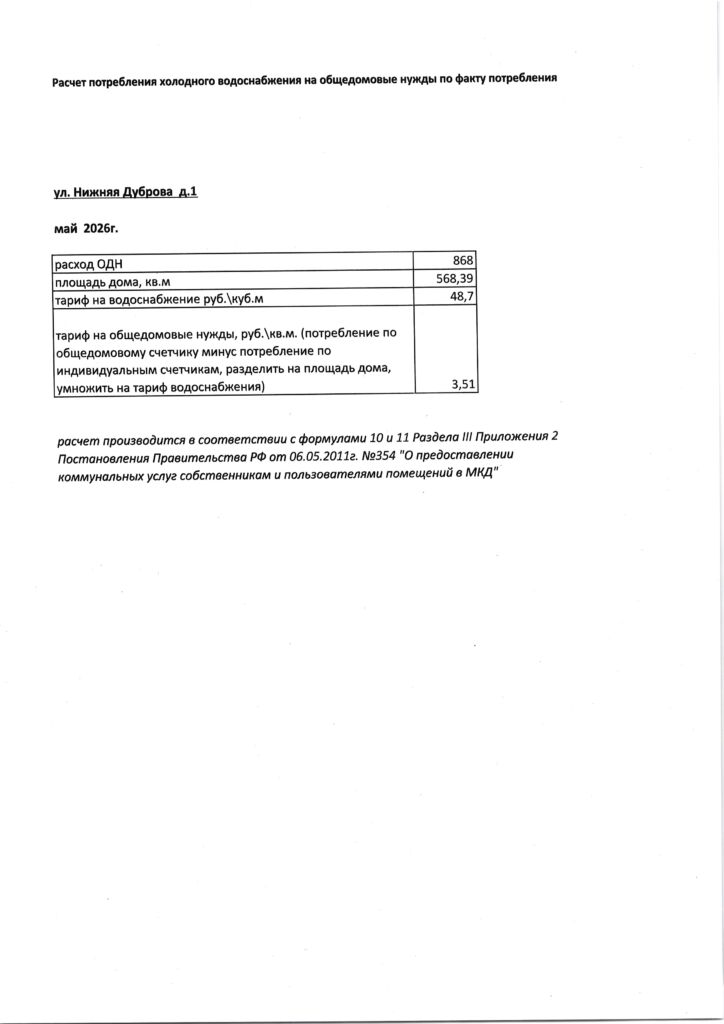 Расчет потребления холодного водоснабжения на общедомовые нужды по факту потребления

ул. Нижняя Дуброва д.1

май 2026г.

| | |
|---|---|
| расход ОДН | 868 |
| площадь дома, кв.м | 568,39 |
| тариф на водоснабжение руб.\куб.м | 48,7 |
| тариф на общедомовые нужды, руб.\кв.м. (потребление по общедомовому счетчику минус потребление по индивидуальным счетчикам, разделить на площадь дома, умножить на тариф водоснабжения) | 3,51 |

расчет производится в соответствии с формулами 10 и 11 Раздела III Приложения 2 Постановления Правительства РФ от 06.05.2011г. №354 "О предоставлении коммунальных услуг собственникам и пользователями помещений в МКД"